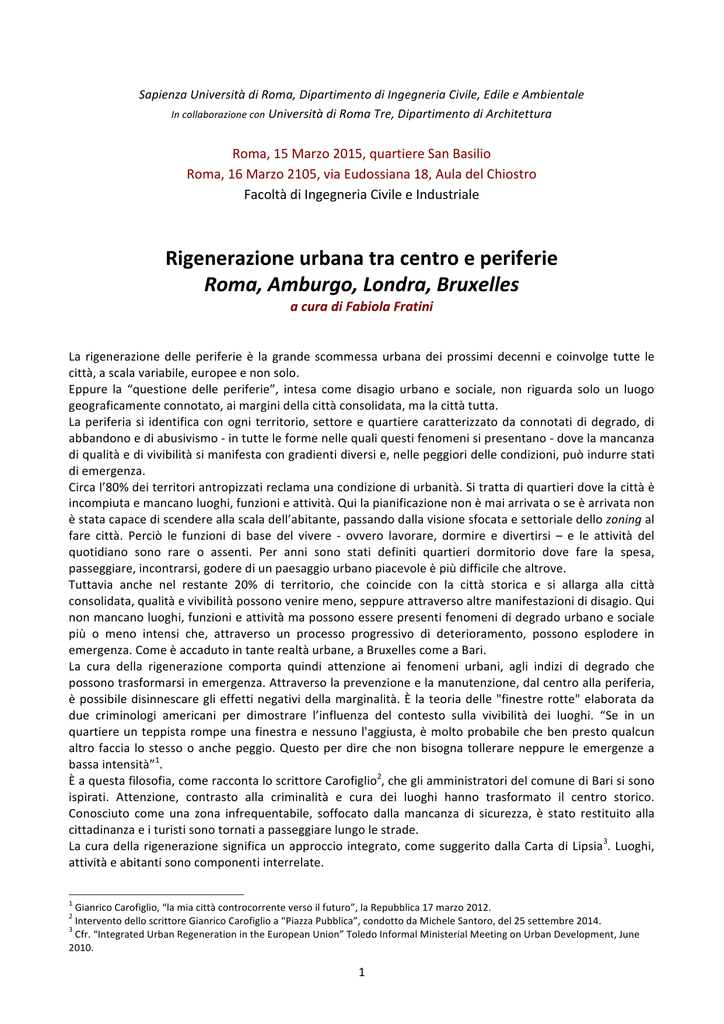 Sapienza Università di Roma, Dipartimento di Ingegneria Civile, Edile e Ambientale
In collaborazione con Università di Roma Tre, Dipartimento di Architettura

Roma, 15 Marzo 2015, quartiere San Basilio
Roma, 16 Marzo 2105, via Eudossiana 18, Aula del Chiostro
Facoltà di Ingegneria Civile e Industriale

Rigenerazione urbana tra centro e periferie
Roma, Amburgo, Londra, Bruxelles
a cura di Fabiola Fratini

La rigenerazione delle periferie è la grande scommessa urbana dei prossimi decenni e coinvolge tutte le città, a scala variabile, europee e non solo.
Eppure la "questione delle periferie", intesa come disagio urbano e sociale, non riguarda solo un luogo geograficamente connotato, ai margini della città consolidata, ma la città tutta.
La periferia si identifica con ogni territorio, settore e quartiere caratterizzato da connotati di degrado, di abbandono e di abusivismo - in tutte le forme nelle quali questi fenomeni si presentano - dove la mancanza di qualità e di vivibilità si manifesta con gradienti diversi e, nelle peggiori delle condizioni, può indurre stati di emergenza.
Circa l'80% dei territori antropizzati reclama una condizione di urbanità. Si tratta di quartieri dove la città è incompiuta e mancano luoghi, funzioni e attività. Qui la pianificazione non è mai arrivata o se è arrivata non è stata capace di scendere alla scala dell'abitante, passando dalla visione sfocata e settoriale dello zoning al fare città. Perciò le funzioni di base del vivere - ovvero lavorare, dormire e divertirsi – e le attività del quotidiano sono rare o assenti. Per anni sono stati definiti quartieri dormitorio dove fare la spesa, passeggiare, incontrarsi, godere di un paesaggio urbano piacevole è più difficile che altrove.
Tuttavia anche nel restante 20% di territorio, che coincide con la città storica e si allarga alla città consolidata, qualità e vivibilità possono venire meno, seppure attraverso altre manifestazioni di disagio. Qui non mancano luoghi, funzioni e attività ma possono essere presenti fenomeni di degrado urbano e sociale più o meno intensi che, attraverso un processo progressivo di deterioramento, possono esplodere in emergenza. Come è accaduto in tante realtà urbane, a Bruxelles come a Bari.
La cura della rigenerazione comporta quindi attenzione ai fenomeni urbani, agli indizi di degrado che possono trasformarsi in emergenza. Attraverso la prevenzione e la manutenzione, dal centro alla periferia, è possibile disinnescare gli effetti negativi della marginalità. È la teoria delle "finestre rotte" elaborata da due criminologi americani per dimostrare l'influenza del contesto sulla vivibilità dei luoghi. "Se in un quartiere un teppista rompe una finestra e nessuno l'aggiusta, è molto probabile che ben presto qualcun altro faccia lo stesso o anche peggio. Questo per dire che non bisogna tollerare neppure le emergenze a bassa intensità"$^1$.
È a questa filosofia, come racconta lo scrittore Carofiglio$^2$, che gli amministratori del comune di Bari si sono ispirati. Attenzione, contrasto alla criminalità e cura dei luoghi hanno trasformato il centro storico. Conosciuto come una zona infrequentabile, soffocato dalla mancanza di sicurezza, è stato restituito alla cittadinanza e i turisti sono tornati a passeggiare lungo le strade.
La cura della rigenerazione significa un approccio integrato, come suggerito dalla Carta di Lipsia$^3$. Luoghi, attività e abitanti sono componenti interrelate.

$^1$ Gianrico Carofiglio, "la mia città controcorrente verso il futuro", la Repubblica 17 marzo 2012.
$^2$ Intervento dello scrittore Gianrico Carofiglio a "Piazza Pubblica", condotto da Michele Santoro, del 25 settembre 2014.
$^3$ Cfr. "Integrated Urban Regeneration in the European Union" Toledo Informal Ministerial Meeting on Urban Development, June 2010.

1